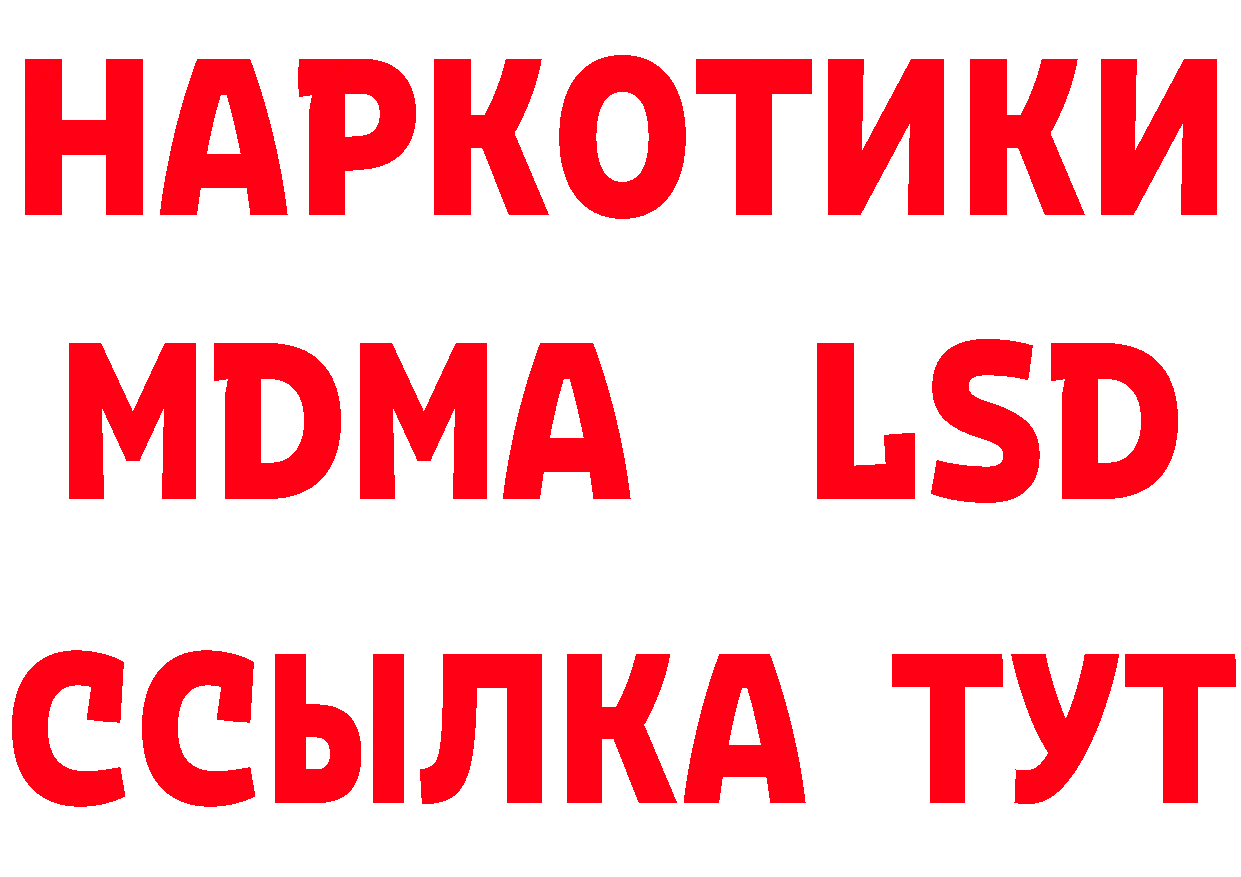 НАРКОТИКИ
MDMA LSD
ССЫЛКА ТУТ